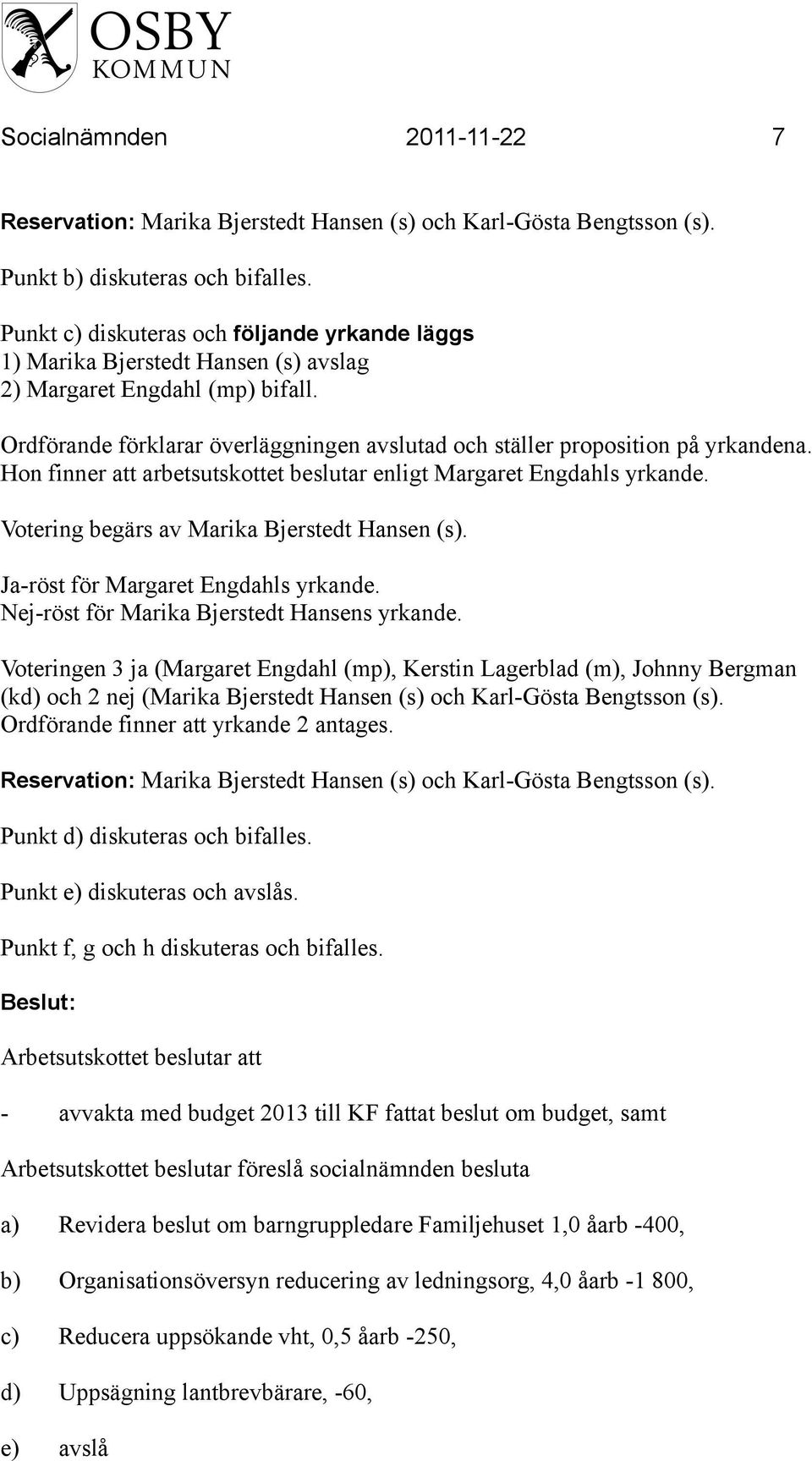 OSBY
KOMMUN

Socialnämnden 2011-11-22 7

Reservation: Marika Bjerstedt Hansen (s) och Karl-Gösta Bengtsson (s).

Punkt b) diskuteras och bifalles.

Punkt c) diskuteras och följande yrkande läggs
1) Marika Bjerstedt Hansen (s) avslag
2) Margaret Engdahl (mp) bifall.

Ordförande förklarar överläggningen avslutad och ställer proposition på yrkandena. Hon finner att arbetsutskottet beslutar enligt Margaret Engdahls yrkande.

Votering begärs av Marika Bjerstedt Hansen (s).

Ja-röst för Margaret Engdahls yrkande.
Nej-röst för Marika Bjerstedt Hansens yrkande.

Voteringen 3 ja (Margaret Engdahl (mp), Kerstin Lagerblad (m), Johnny Bergman (kd) och 2 nej (Marika Bjerstedt Hansen (s) och Karl-Gösta Bengtsson (s). Ordförande finner att yrkande 2 antages.

Reservation: Marika Bjerstedt Hansen (s) och Karl-Gösta Bengtsson (s).

Punkt d) diskuteras och bifalles.

Punkt e) diskuteras och avslås.

Punkt f, g och h diskuteras och bifalles.

Beslut:

Arbetsutskottet beslutar att

- avvakta med budget 2013 till KF fattat beslut om budget, samt

Arbetsutskottet beslutar föreslå socialnämnden besluta

a) Revidera beslut om barngruppledare Familjehuset 1,0 åarb -400,

b) Organisationsöversyn reducering av ledningsorg, 4,0 åarb -1 800,

c) Reducera uppsökande vht, 0,5 åarb -250,

d) Uppsägning lantbrevbärare, -60,

e) avslå